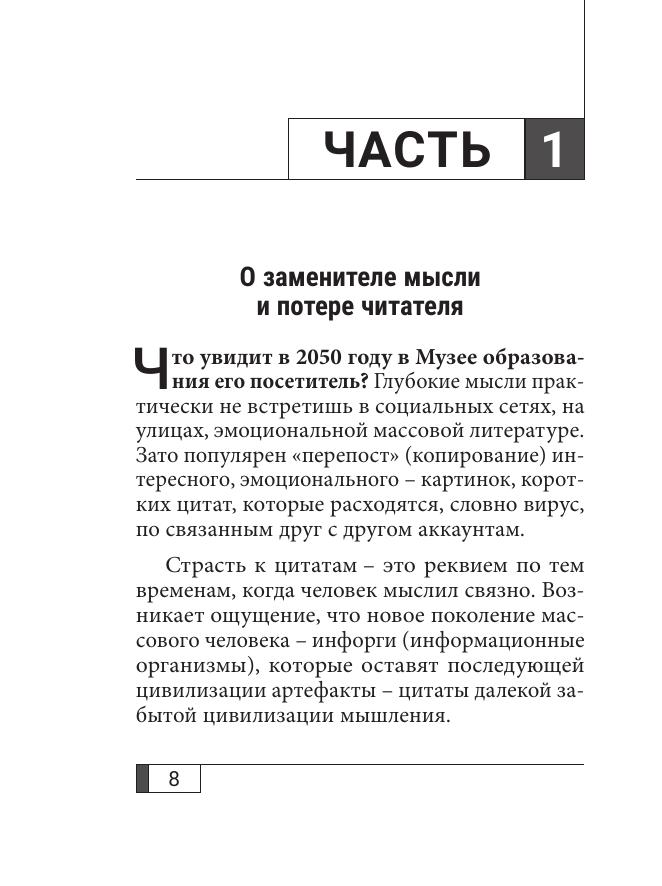 ЧАСТЬ 1

О заменителе мысли
и потере читателя

Что увидит в 2050 году в Музее образования его посетитель? Глубокие мысли практически не встретишь в социальных сетях, на улицах, эмоциональной массовой литературе. Зато популярен «перепост» (копирование) интересного, эмоционального – картинок, коротких цитат, которые расходятся, словно вирус, по связанным друг с другом аккаунтам.

Страсть к цитатам – это реквием по тем временам, когда человек мыслил связно. Возникает ощущение, что новое поколение массового человека – инфорги (информационные организмы), которые оставят последующей цивилизации артефакты – цитаты далекой забытой цивилизации мышления.

8